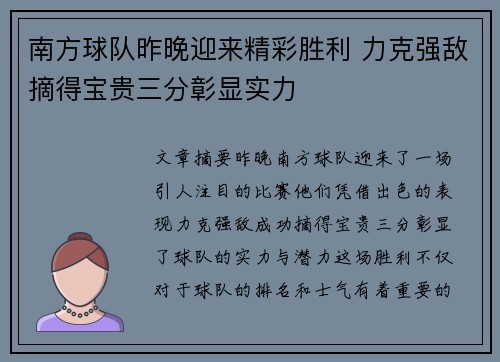 南方球队昨晚迎来精彩胜利 力克强敌摘得宝贵三分彰显实力

文章摘要昨晚南方球队迎来了一场引人注目的比赛他们凭借出色的表现力克强敌成功摘得宝贵三分彰显了球队的实力与潜力这场胜利不仅对于球队的排名和士气有着重要的